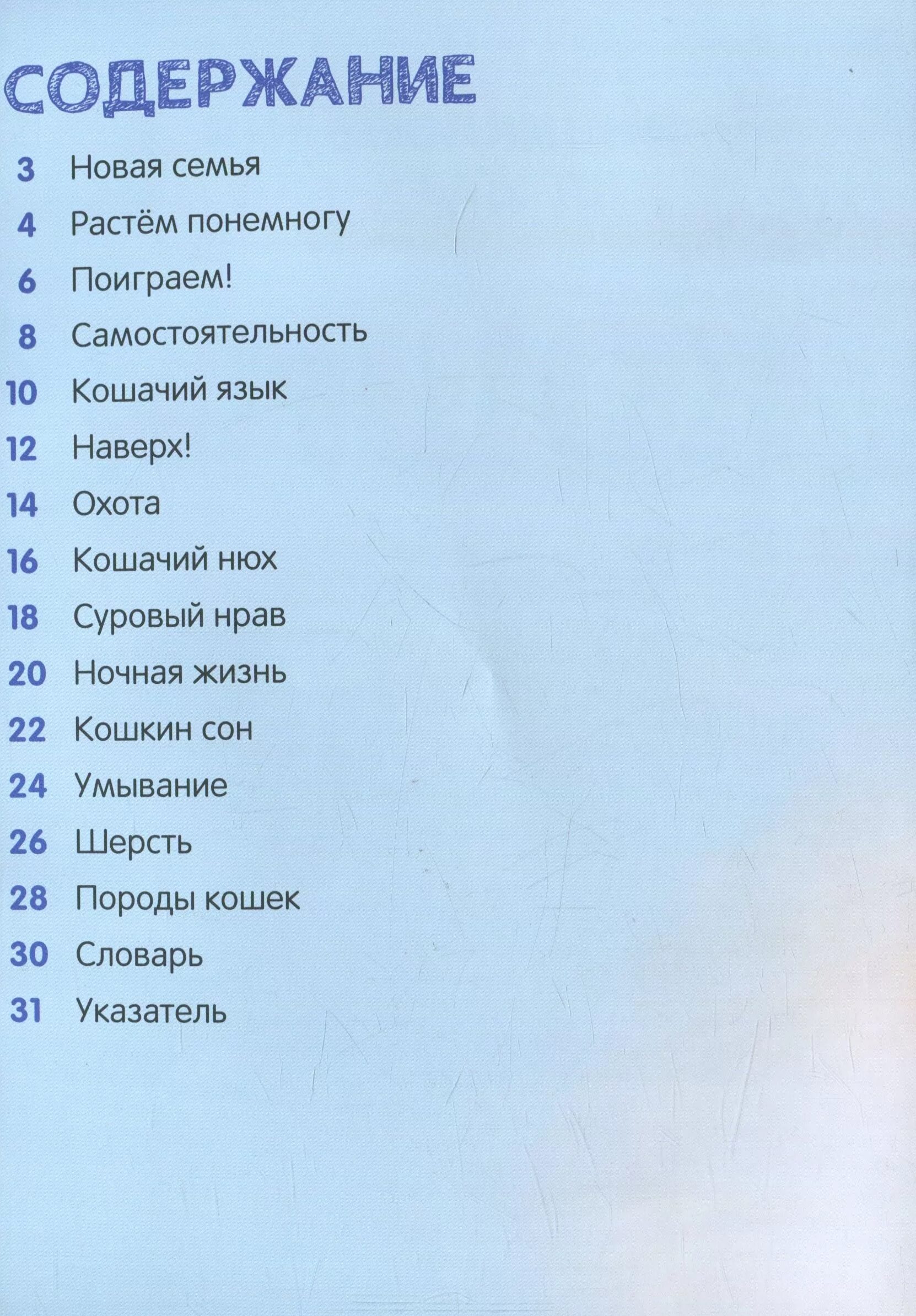 СОДЕРЖАНИЕ

3 Новая семья

4 Растём понемногу

6 Поиграем!

8 Самостоятельность

10 Кошачий язык

12 Наверх!

14 Охота

16 Кошачий нюх

18 Суровый нрав

20 Ночная жизнь

22 Кошкин сон

24 Умывание

26 Шерсть

28 Породы кошек

30 Словарь

31 Указатель